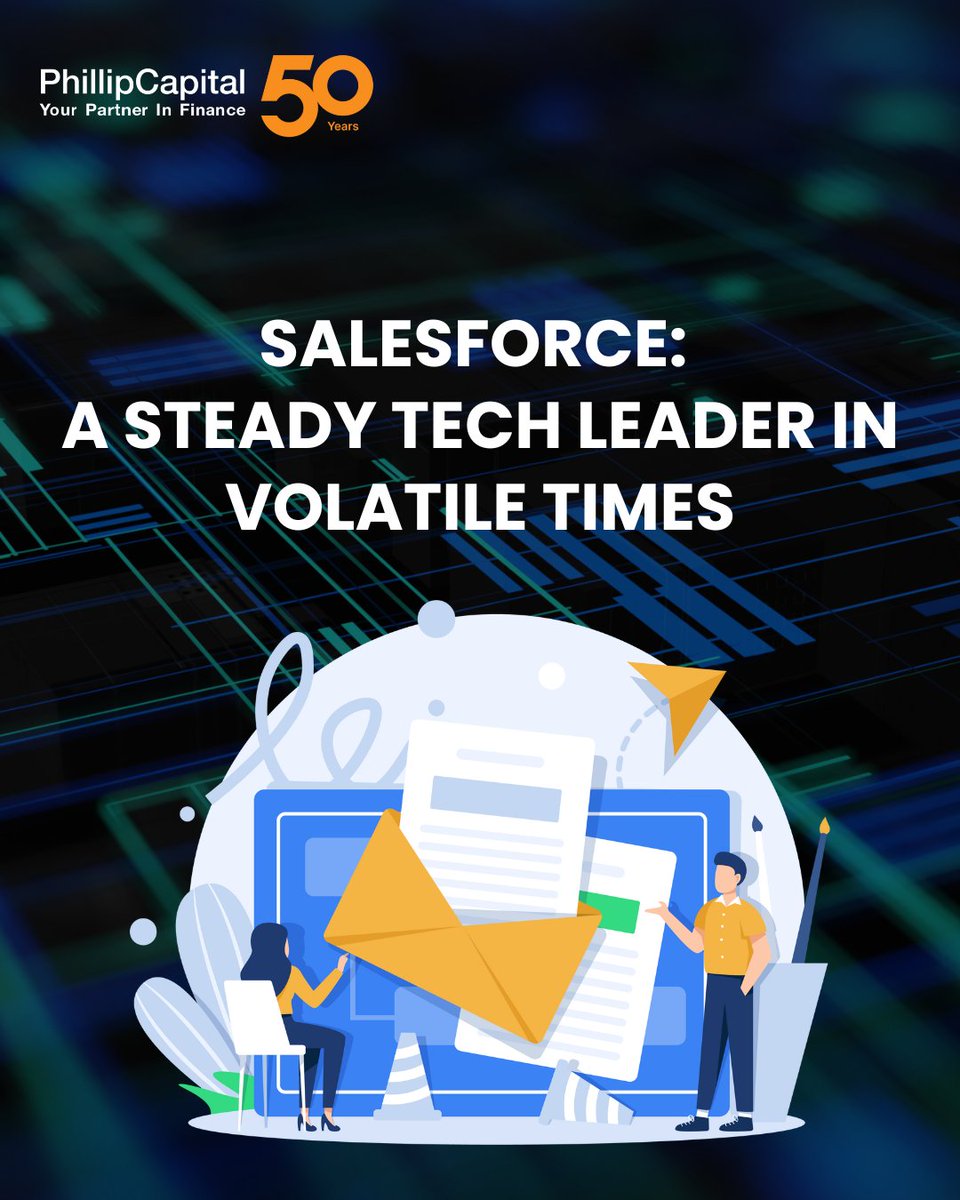 PhillipCapital
Your Partner In Finance
50
Years

SALESFORCE:
A STEADY TECH LEADER IN VOLATILE TIMES